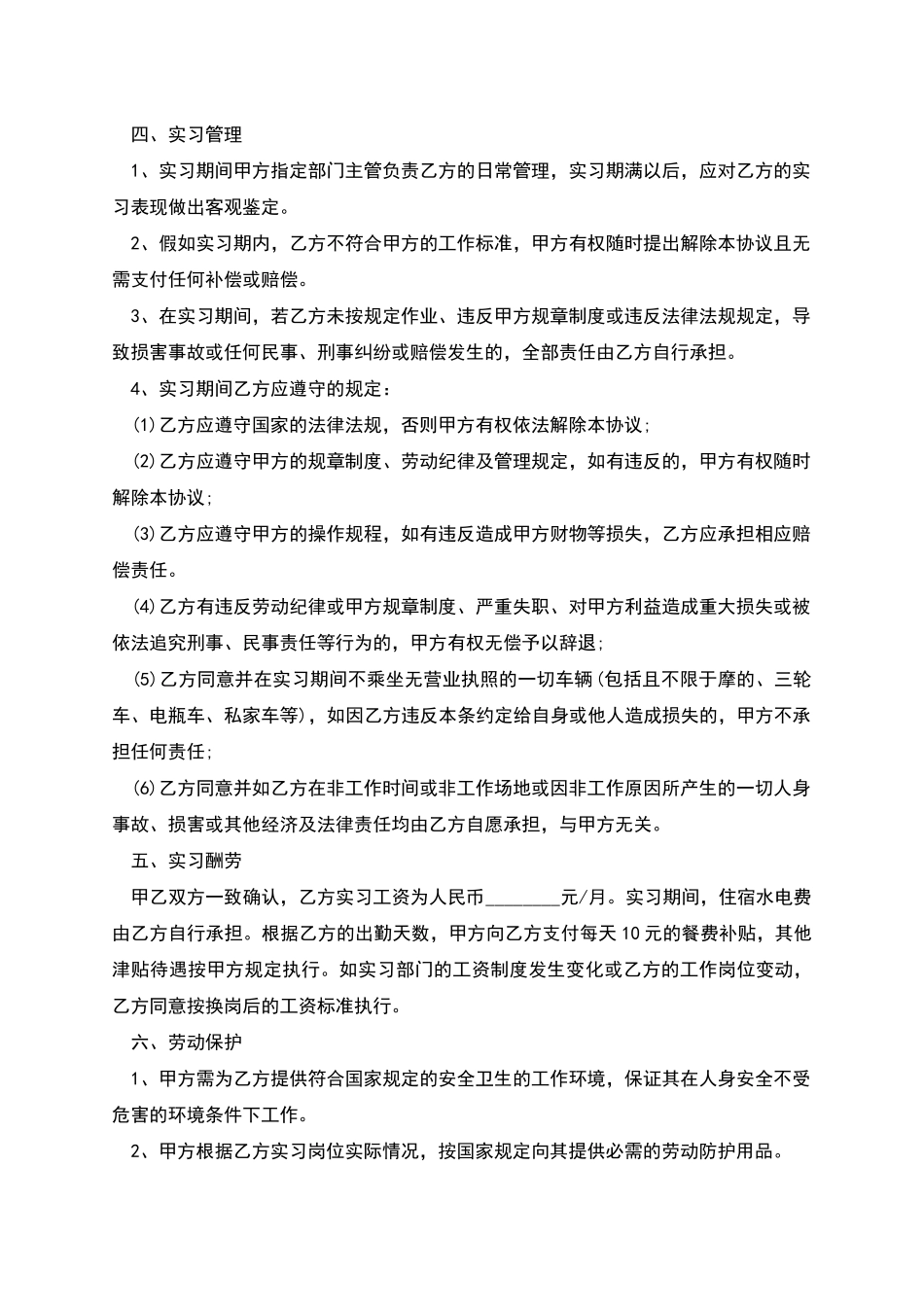 四、实习管理

1、实习期间甲方指定部门主管负责乙方的日常管理，实习期满以后，应对乙方的实习表现做出客观鉴定。

2、假如实习期内，乙方不符合甲方的工作标准，甲方有权随时提出解除本协议且无需支付任何补偿或赔偿。

3、在实习期间，若乙方未按规定作业、违反甲方规章制度或违反法律法规规定，导致损害事故或任何民事、刑事纠纷或赔偿发生的，全部责任由乙方自行承担。

4、实习期间乙方应遵守的规定：

⑴乙方应遵守国家的法律法规，否则甲方有权依法解除本协议；

⑵乙方应遵守甲方的规章制度、劳动纪律及管理规定，如有违反的，甲方有权随时解除本协议；

⑶乙方应遵守甲方的操作规程，如有违反造成甲方财物等损失，乙方应承担相应赔偿责任。

⑷乙方有违反劳动纪律或甲方规章制度、严重失职、对甲方利益造成重大损失或被依法追究刑事、民事责任等行为的，甲方有权无偿予以辞退；

⑸乙方同意并在实习期间不乘坐无营业执照的一切车辆(包括且不限于摩的、三轮车、电瓶车、私家车等)，如因乙方违反本条约定给自身或他人造成损失的，甲方不承担任何责任；

⑹乙方同意并如乙方在非工作时间或非工作场地或因非工作原因所产生的一切人身事故、损害或其他经济及法律责任均由乙方自愿承担，与甲方无关。

五、实习酬劳

甲乙双方一致确认，乙方实习工资为人民币________元/月。实习期间，住宿水电费由乙方自行承担。根据乙方的出勤天数，甲方向乙方支付每天10元的餐费补贴，其他津贴待遇按甲方规定执行。如实习部门的工资制度发生变化或乙方的工作岗位变动，乙方同意按换岗后的工资标准执行。

六、劳动保护

1、甲方需为乙方提供符合国家规定的安全卫生的工作环境，保证其在人身安全不受危害的环境条件下工作。

2、甲方根据乙方实习岗位实际情况，按国家规定向其提供必需的劳动防护用品。